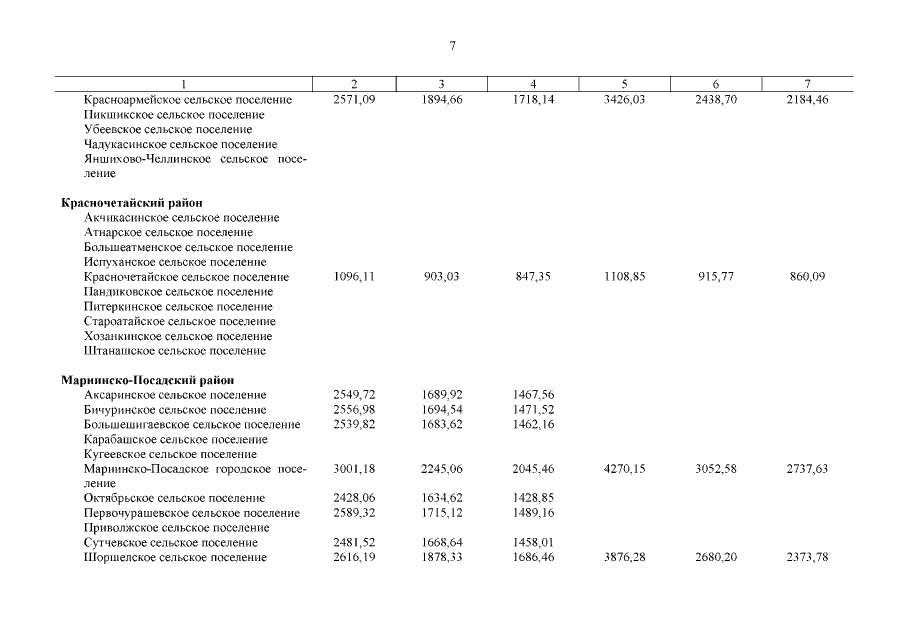 7

| 1 | 2 | 3 | 4 | 5 | 6 | 7 |
|---|---|---|---|---|---|---|
| Красноармейское сельское поселение | 2571,09 | 1894,66 | 1718,14 | 3426,03 | 2438,70 | 2184,46 |
| Пикшикское сельское поселение | | | | | | |
| Убеевское сельское поселение | | | | | | |
| Чадукасинское сельское поселение | | | | | | |
| Яншихово-Челлинское сельское поселение | | | | | | |
| **Красночетайский район** | | | | | | |
| Акчикасинское сельское поселение | | | | | | |
| Атнарское сельское поселение | | | | | | |
| Большеатменское сельское поселение | | | | | | |
| Испуханское сельское поселение | | | | | | |
| Красночетайское сельское поселение | 1096,11 | 903,03 | 847,35 | 1108,85 | 915,77 | 860,09 |
| Пандиковское сельское поселение | | | | | | |
| Питеркинское сельское поселение | | | | | | |
| Староатайское сельское поселение | | | | | | |
| Хозанкинское сельское поселение | | | | | | |
| Штанашское сельское поселение | | | | | | |
| **Мариинско-Посадский район** | | | | | | |
| Аксаринское сельское поселение | 2549,72 | 1689,92 | 1467,56 | | | |
| Бичуринское сельское поселение | 2556,98 | 1694,54 | 1471,52 | | | |
| Большешигаевское сельское поселение | 2539,82 | 1683,62 | 1462,16 | | | |
| Карабашское сельское поселение | | | | | | |
| Кугеевское сельское поселение | | | | | | |
| Мариинско-Посадское городское поселение | 3001,18 | 2245,06 | 2045,46 | 4270,15 | 3052,58 | 2737,63 |
| Октябрьское сельское поселение | 2428,06 | 1634,62 | 1428,85 | | | |
| Первочурашевское сельское поселение | 2589,32 | 1715,12 | 1489,16 | | | |
| Приволжское сельское поселение | | | | | | |
| Сутчевское сельское поселение | 2481,52 | 1668,64 | 1458,01 | | | |
| Шоршелское сельское поселение | 2616,19 | 1878,33 | 1686,46 | 3876,28 | 2680,20 | 2373,78 |